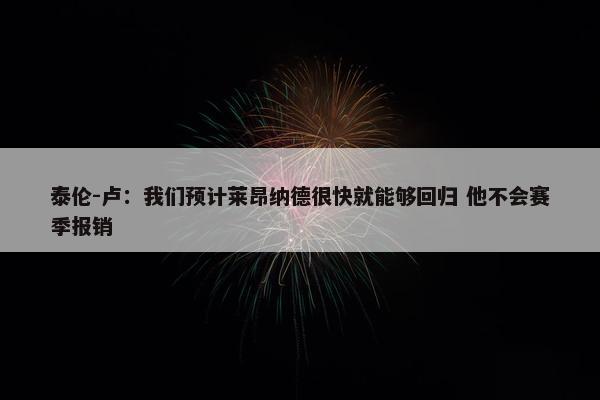 泰伦-卢：我们预计莱昂纳德很快就能够回归 他不会赛季报销